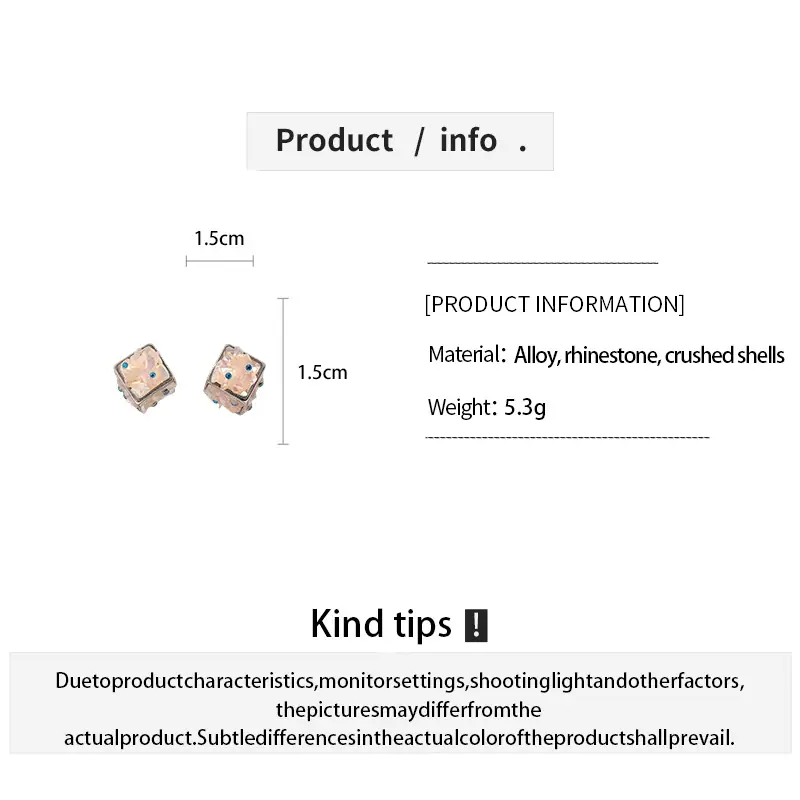 Product / info .

1.5cm

1.5cm

[PRODUCT INFORMATION]

Material: Alloy, rhinestone, crushed shells

Weight: 5.3g

Kind tips !

Duetoproductcharacteristics,monitorsettings,shootinglightandotherfactors, thepicturesmaydifferfromthe actualproduct.Subtledifferencesintheactualcoloroftheproductshallprevail.